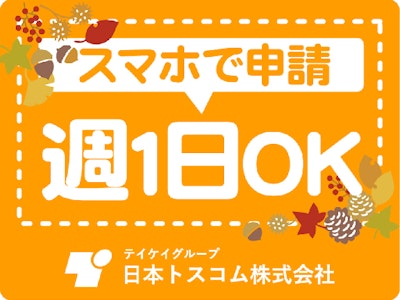 スマホで申請

週1日OK

テイケイグループ
日本トスコム株式会社